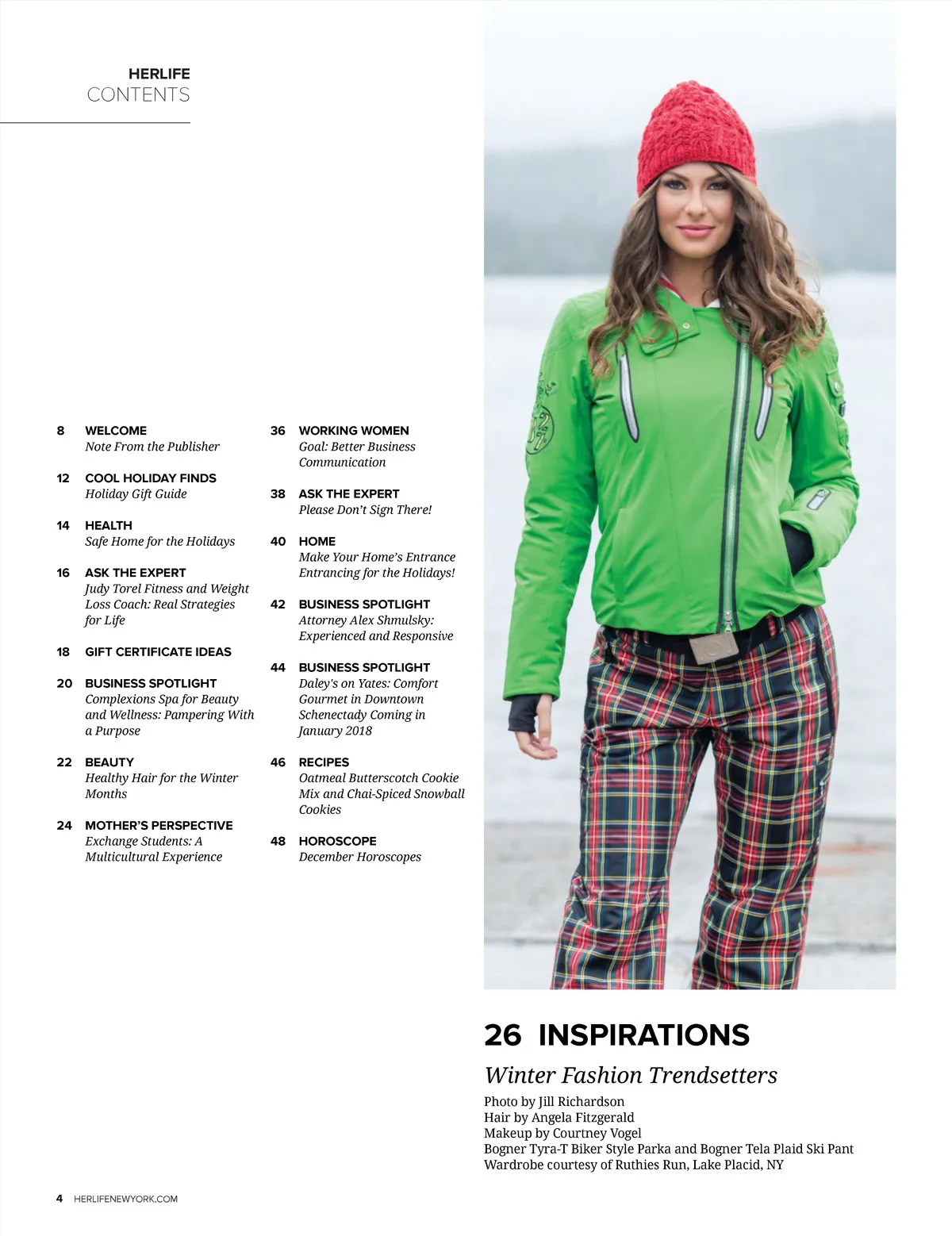 HERLIFE
CONTENTS

8 WELCOME
Note From the Publisher

12 COOL HOLIDAY FINDS
Holiday Gift Guide

14 HEALTH
Safe Home for the Holidays

16 ASK THE EXPERT
Judy Torel Fitness and Weight Loss Coach: Real Strategies for Life

18 GIFT CERTIFICATE IDEAS

20 BUSINESS SPOTLIGHT
Complexions Spa for Beauty and Wellness: Pampering With a Purpose

22 BEAUTY
Healthy Hair for the Winter Months

24 MOTHER'S PERSPECTIVE
Exchange Students: A Multicultural Experience

36 WORKING WOMEN
Goal: Better Business Communication

38 ASK THE EXPERT
Please Don't Sign There!

40 HOME
Make Your Home's Entrance Entrancing for the Holidays!

42 BUSINESS SPOTLIGHT
Attorney Alex Shmulsky: Experienced and Responsive

44 BUSINESS SPOTLIGHT
Daley's on Yates: Comfort Gourmet in Downtown Schenectady Coming in January 2018

46 RECIPES
Oatmeal Butterscotch Cookie Mix and Chai-Spiced Snowball Cookies

48 HOROSCOPE
December Horoscopes

26 INSPIRATIONS
Winter Fashion Trendsetters
Photo by Jill Richardson
Hair by Angela Fitzgerald
Makeup by Courtney Vogel
Bogner Tyra-T Biker Style Parka and Bogner Tela Plaid Ski Pant
Wardrobe courtesy of Ruthies Run, Lake Placid, NY

4 HERLIFENEWYORK.COM